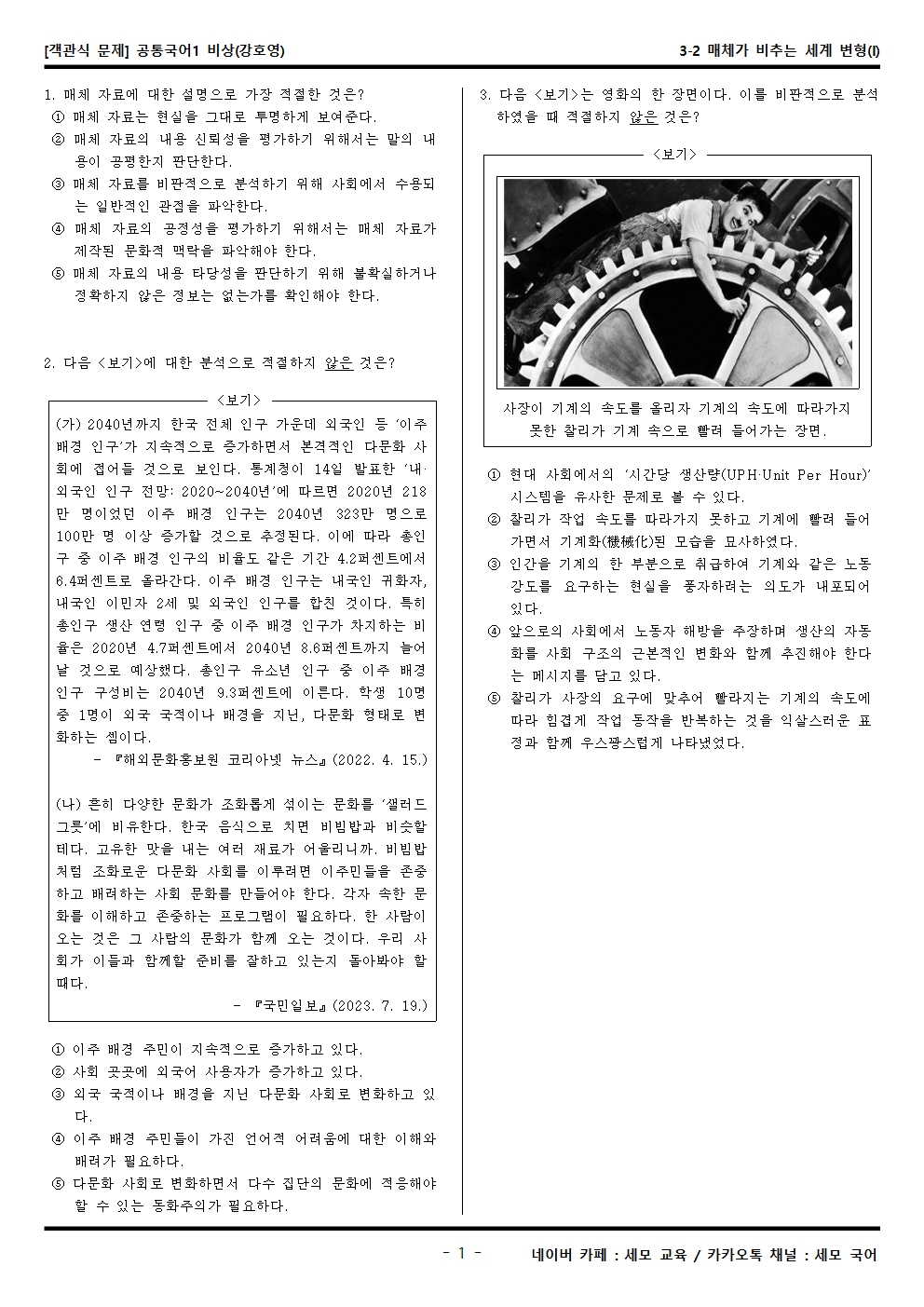 [객관식 문제] 공통국어1 비상(강호영)

3-2 매체가 비추는 세계 변형(I)

1. 매체 자료에 대한 설명으로 가장 적절한 것은?
① 매체 자료는 현실을 그대로 투명하게 보여준다.
② 매체 자료의 내용 신뢰성을 평가하기 위해서는 말의 내용이 공평한지 판단한다.
③ 매체 자료를 비판적으로 분석하기 위해 사회에서 수용되는 일반적인 관점을 파악한다.
④ 매체 자료의 공정성을 평가하기 위해서는 매체 자료가 제작된 문화적 맥락을 파악해야 한다.
⑤ 매체 자료의 내용 타당성을 판단하기 위해 불확실하거나 정확하지 않은 정보는 없는가를 확인해야 한다.

2. 다음 <보기>에 대한 분석으로 적절하지 않은 것은?

<보기>
(가) 2040년까지 한국 전체 인구 가운데 외국인 등 '이주 배경 인구'가 지속적으로 증가하면서 본격적인 다문화 사회에 접어들 것으로 보인다. 통계청이 14일 발표한 '내·외국인 인구 전망: 2020~2040년'에 따르면 2020년 218만 명이었던 이주 배경 인구는 2040년 323만 명으로 100만 명 이상 증가할 것으로 추정된다. 이에 따라 총인구 중 이주 배경 인구의 비율도 같은 기간 4.2퍼센트에서 6.4퍼센트로 올라간다. 이주 배경 인구는 내국인 귀화자, 내국인 이민자 2세 및 외국인 인구를 합친 것이다. 특히 총인구 생산 연령 인구 중 이주 배경 인구가 차지하는 비율은 2020년 4.7퍼센트에서 2040년 8.6퍼센트까지 늘어날 것으로 예상했다. 총인구 유소년 인구 중 이주 배경 인구 구성비는 2040년 9.3퍼센트에 이른다. 학생 10명 중 1명이 외국 국적이나 배경을 지닌, 다문화 형태로 변화하는 셈이다.
- 『해외문화홍보원 코리아넷 뉴스』(2022. 4. 15.)

(나) 흔히 다양한 문화가 조화롭게 섞이는 문화를 '샐러드 그릇'에 비유한다. 한국 음식으로 치면 비빔밥과 비슷할 테다. 고유한 맛을 내는 여러 재료가 어울리니까. 비빔밥처럼 조화로운 다문화 사회를 이루려면 이주민들을 존중하고 배려하는 사회 문화를 만들어야 한다. 각자 속한 문화를 이해하고 존중하는 프로그램이 필요하다. 한 사람이 오는 것은 그 사람의 문화가 함께 오는 것이다. 우리 사회가 이들과 함께할 준비를 잘하고 있는지 돌아봐야 할 때다.
- 『국민일보』(2023. 7. 19.)

① 이주 배경 주민이 지속적으로 증가하고 있다.
② 사회 곳곳에 외국어 사용자가 증가하고 있다.
③ 외국 국적이나 배경을 지닌 다문화 사회로 변화하고 있다.
④ 이주 배경 주민들이 가진 언어적 어려움에 대한 이해와 배려가 필요하다.
⑤ 다문화 사회로 변화하면서 다수 집단의 문화에 적응해야 할 수 있는 동화주의가 필요하다.

3. 다음 <보기>는 영화의 한 장면이다. 이를 비판적으로 분석하였을 때 적절하지 않은 것은?

<보기>
사장이 기계의 속도를 올리자 기계의 속도에 따라가지 못한 찰리가 기계 속으로 빨려 들어가는 장면.

① 현대 사회에서의 '시간당 생산량(UPH·Unit Per Hour)' 시스템을 유사한 문제로 볼 수 있다.
② 찰리가 작업 속도를 따라가지 못하고 기계에 빨려 들어가면서 기계화(機械化)된 모습을 묘사하였다.
③ 인간을 기계의 한 부분으로 취급하여 기계와 같은 노동 강도를 요구하는 현실을 풍자하려는 의도가 내포되어 있다.
④ 앞으로의 사회에서 노동자 해방을 주장하며 생산의 자동화를 사회 구조의 근본적인 변화와 함께 추진해야 한다는 메시지를 담고 있다.
⑤ 찰리가 사장의 요구에 맞추어 빨라지는 기계의 속도에 따라 힘겹게 작업 동작을 반복하는 것을 익살스러운 표정과 함께 우스꽝스럽게 나타냈었다.

- 1 -

네이버 카페 : 세모 교육 / 카카오톡 채널 : 세모 국어